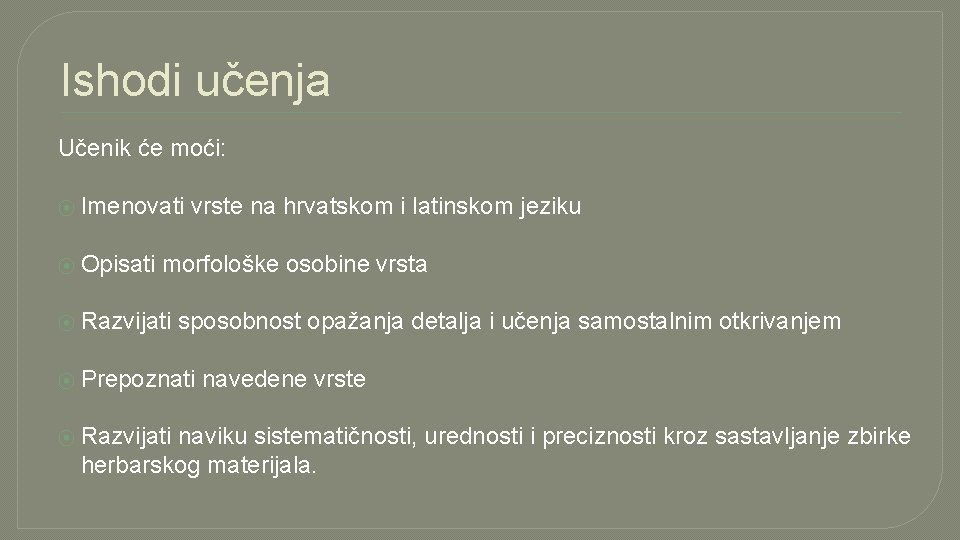 Ishodi učenja

Učenik će moći:

Imenovati vrste na hrvatskom i latinskom jeziku

Opisati morfološke osobine vrsta

Razvijati sposobnost opažanja detalja i učenja samostalnim otkrivanjem

Prepoznati navedene vrste

Razvijati naviku sistematičnosti, urednosti i preciznosti kroz sastavljanje zbirke herbarskog materijala.